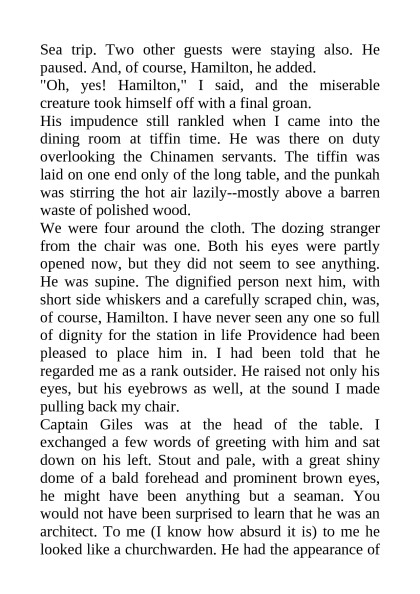 Sea trip. Two other guests were staying also. He paused. And, of course, Hamilton, he added.
"Oh, yes! Hamilton," I said, and the miserable creature took himself off with a final groan.
His impudence still rankled when I came into the dining room at tiffin time. He was there on duty overlooking the Chinamen servants. The tiffin was laid on one end only of the long table, and the punkah was stirring the hot air lazily--mostly above a barren waste of polished wood.
We were four around the cloth. The dozing stranger from the chair was one. Both his eyes were partly opened now, but they did not seem to see anything. He was supine. The dignified person next him, with short side whiskers and a carefully scraped chin, was, of course, Hamilton. I have never seen any one so full of dignity for the station in life Providence had been pleased to place him in. I had been told that he regarded me as a rank outsider. He raised not only his eyes, but his eyebrows as well, at the sound I made pulling back my chair.
Captain Giles was at the head of the table. I exchanged a few words of greeting with him and sat down on his left. Stout and pale, with a great shiny dome of a bald forehead and prominent brown eyes, he might have been anything but a seaman. You would not have been surprised to learn that he was an architect. To me (I know how absurd it is) to me he looked like a churchwarden. He had the appearance of